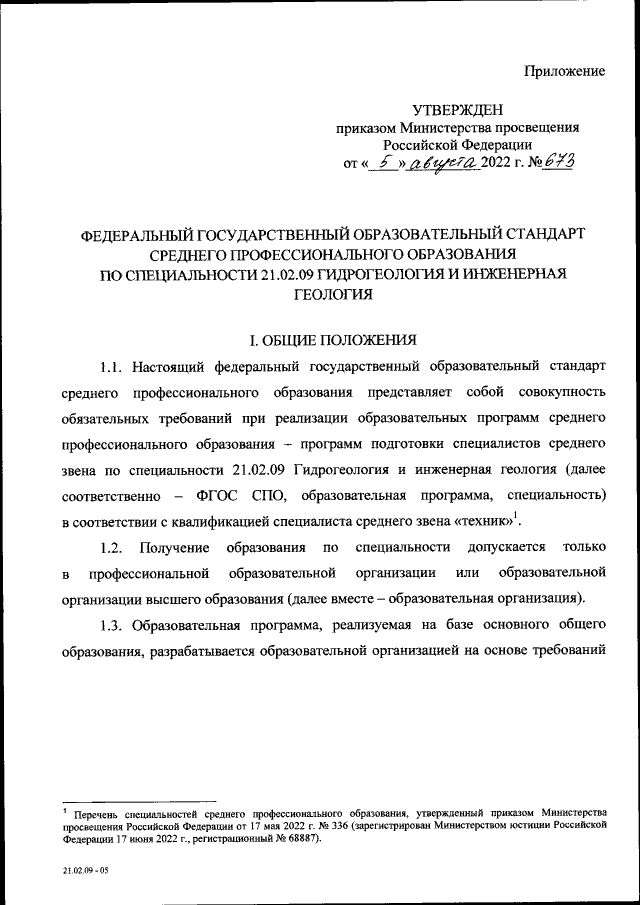 Приложение

УТВЕРЖДЕН
приказом Министерства просвещения
Российской Федерации
от « 5 » августа 2022 г. № 673

ФЕДЕРАЛЬНЫЙ ГОСУДАРСТВЕННЫЙ ОБРАЗОВАТЕЛЬНЫЙ СТАНДАРТ СРЕДНЕГО ПРОФЕССИОНАЛЬНОГО ОБРАЗОВАНИЯ ПО СПЕЦИАЛЬНОСТИ 21.02.09 ГИДРОГЕОЛОГИЯ И ИНЖЕНЕРНАЯ ГЕОЛОГИЯ

I. ОБЩИЕ ПОЛОЖЕНИЯ

1.1. Настоящий федеральный государственный образовательный стандарт среднего профессионального образования представляет собой совокупность обязательных требований при реализации образовательных программ среднего профессионального образования – программ подготовки специалистов среднего звена по специальности 21.02.09 Гидрогеология и инженерная геология (далее соответственно – ФГОС СПО, образовательная программа, специальность) в соответствии с квалификацией специалиста среднего звена «техник»$^1$.

1.2. Получение образования по специальности допускается только в профессиональной образовательной организации или образовательной организации высшего образования (далее вместе – образовательная организация).

1.3. Образовательная программа, реализуемая на базе основного общего образования, разрабатывается образовательной организацией на основе требований

$^1$ Перечень специальностей среднего профессионального образования, утвержденный приказом Министерства просвещения Российской Федерации от 17 мая 2022 г. № 336 (зарегистрирован Министерством юстиции Российской Федерации 17 июня 2022 г., регистрационный № 68887).

21.02.09 - 05